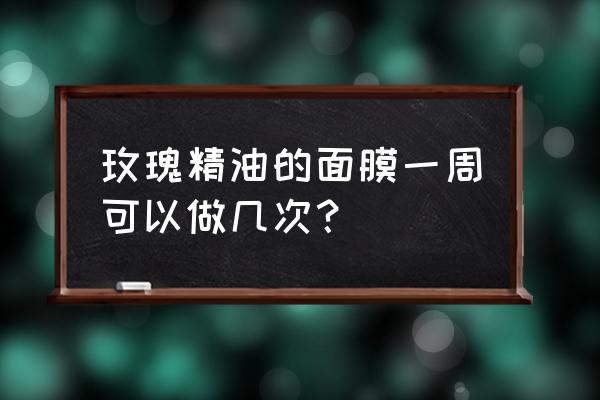 玫瑰精油的面膜一周可以做几次？